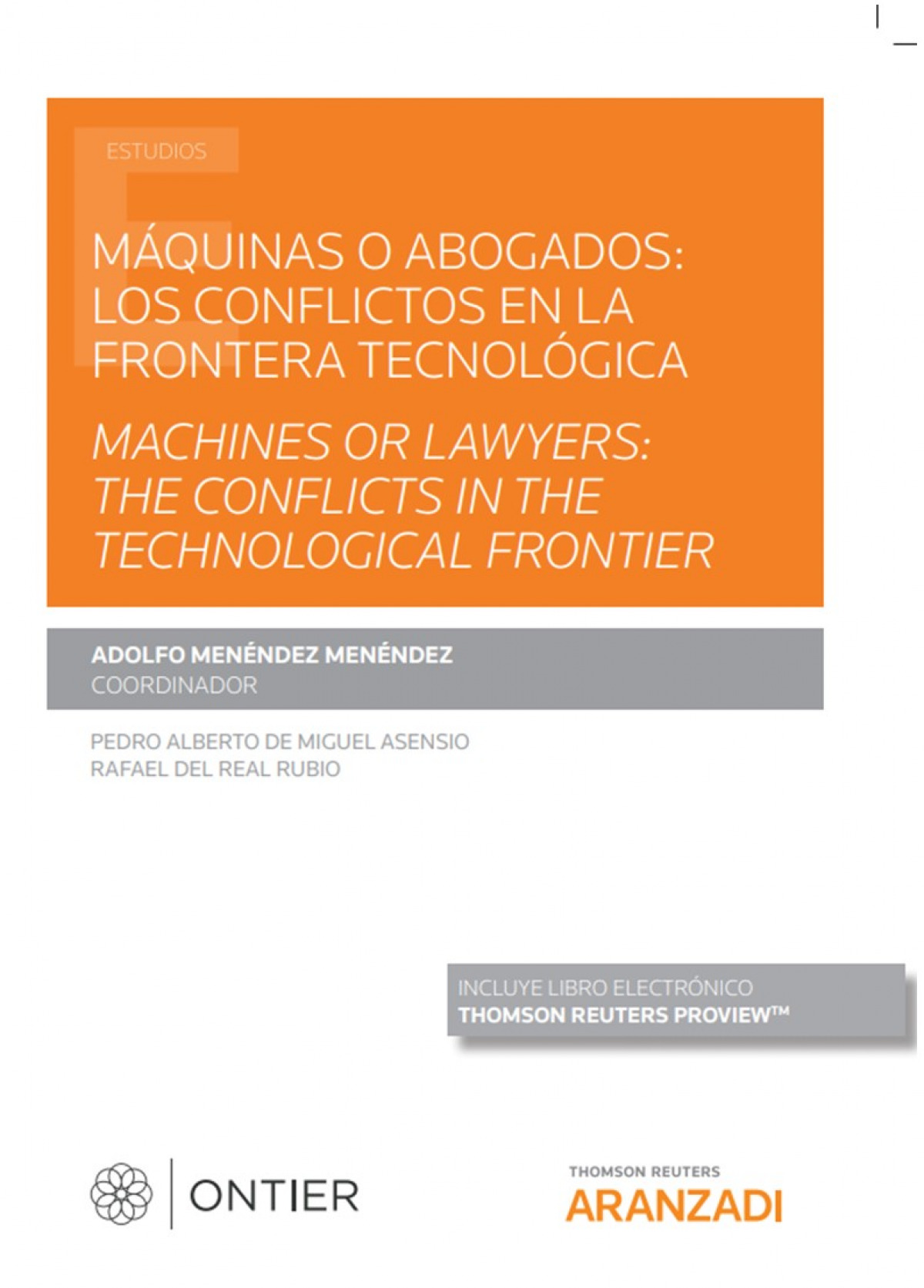 ESTUDIOS

MÁQUINAS O ABOGADOS:
LOS CONFLICTOS EN LA
FRONTERA TECNOLÓGICA

MACHINES OR LAWYERS:
THE CONFLICTS IN THE
TECHNOLOGICAL FRONTIER

ADOLFO MENÉNDEZ MENÉNDEZ
COORDINADOR

PEDRO ALBERTO DE MIGUEL ASENSIO
RAFAEL DEL REAL RUBIO

INCLUYE LIBRO ELECTRÓNICO
THOMSON REUTERS PROVIEW™

ONTIER

THOMSON REUTERS
ARANZADI